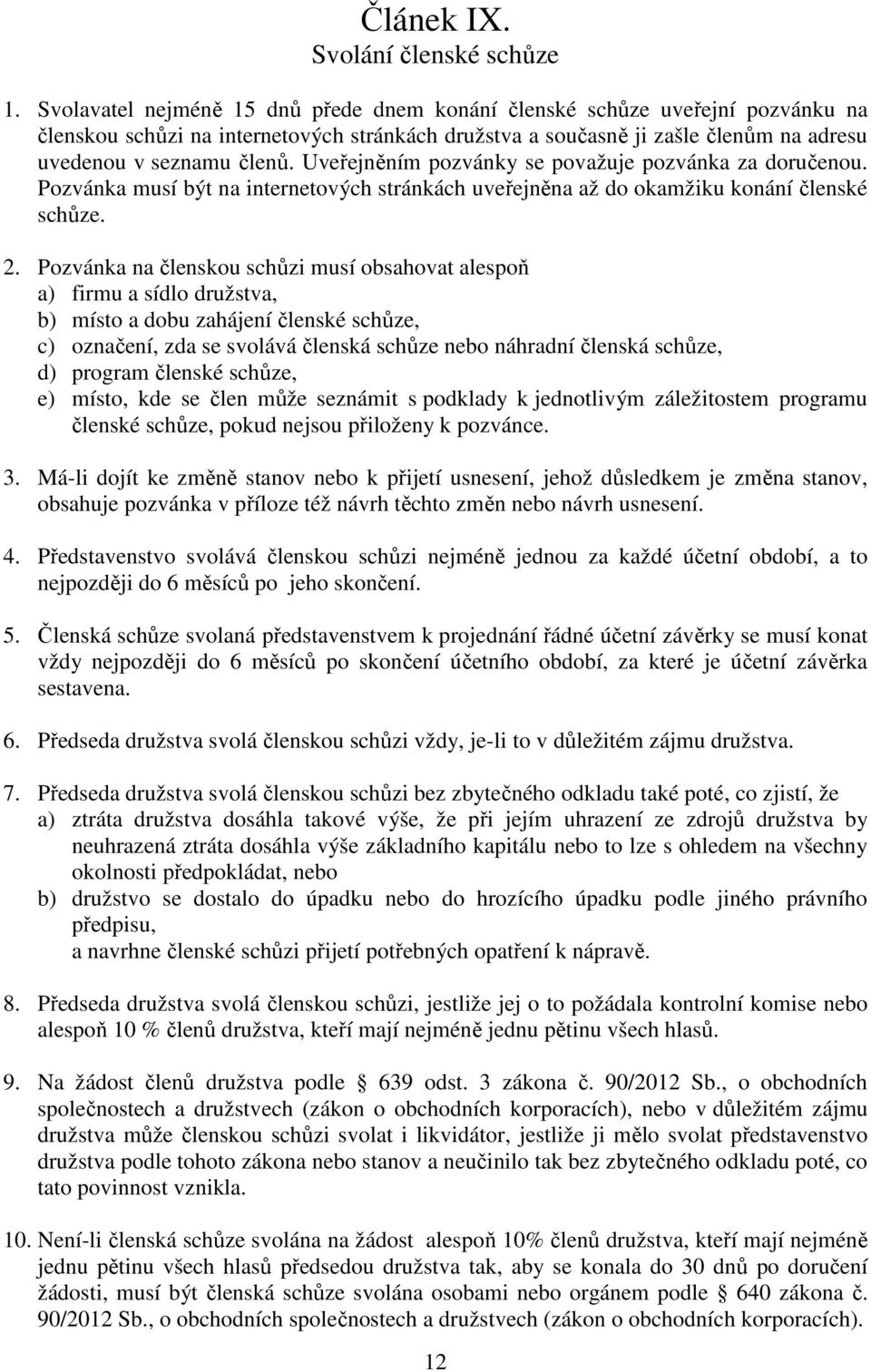 Článek IX.
Svolání členské schůze

1. Svolavatel nejméně 15 dnů přede dnem konání členské schůze uveřejní pozvánku na členskou schůzi na internetových stránkách družstva a současně ji zašle členům na adresu uvedenou v seznamu členů. Uveřejněním pozvánky se považuje pozvánka za doručenou. Pozvánka musí být na internetových stránkách uveřejněna až do okamžiku konání členské schůze.

2. Pozvánka na členskou schůzi musí obsahovat alespoň
a) firmu a sídlo družstva,
b) místo a dobu zahájení členské schůze,
c) označení, zda se svolává členská schůze nebo náhradní členská schůze,
d) program členské schůze,
e) místo, kde se člen může seznámit s podklady k jednotlivým záležitostem programu členské schůze, pokud nejsou přiloženy k pozvánce.

3. Má-li dojít ke změně stanov nebo k přijetí usnesení, jehož důsledkem je změna stanov, obsahuje pozvánka v příloze též návrh těchto změn nebo návrh usnesení.

4. Představenstvo svolává členskou schůzi nejméně jednou za každé účetní období, a to nejpozději do 6 měsíců po jeho skončení.

5. Členská schůze svolaná představenstvem k projednání řádné účetní závěrky se musí konat vždy nejpozději do 6 měsíců po skončení účetního období, za které je účetní závěrka sestavena.

6. Předseda družstva svolá členskou schůzi vždy, je-li to v důležitém zájmu družstva.

7. Předseda družstva svolá členskou schůzi bez zbytečného odkladu také poté, co zjistí, že
a) ztráta družstva dosáhla takové výše, že při jejím uhrazení ze zdrojů družstva by neuhrazená ztráta dosáhla výše základního kapitálu nebo to lze s ohledem na všechny okolnosti předpokládat, nebo
b) družstvo se dostalo do úpadku nebo do hrozícího úpadku podle jiného právního předpisu,
a navrhne členské schůzi přijetí potřebných opatření k nápravě.

8. Předseda družstva svolá členskou schůzi, jestliže jej o to požádala kontrolní komise nebo alespoň 10 % členů družstva, kteří mají nejméně jednu pětinu všech hlasů.

9. Na žádost členů družstva podle § 639 odst. 3 zákona č. 90/2012 Sb., o obchodních společnostech a družstvech (zákon o obchodních korporacích), nebo v důležitém zájmu družstva může členskou schůzi svolat i likvidátor, jestliže ji mělo svolat představenstvo družstva podle tohoto zákona nebo stanov a neučinilo tak bez zbytečného odkladu poté, co tato povinnost vznikla.

10. Není-li členská schůze svolána na žádost alespoň 10% členů družstva, kteří mají nejméně jednu pětinu všech hlasů předsedou družstva tak, aby se konala do 30 dnů po doručení žádosti, musí být členská schůze svolána osobami nebo orgánem podle § 640 zákona č. 90/2012 Sb., o obchodních společnostech a družstvech (zákon o obchodních korporacích).

12